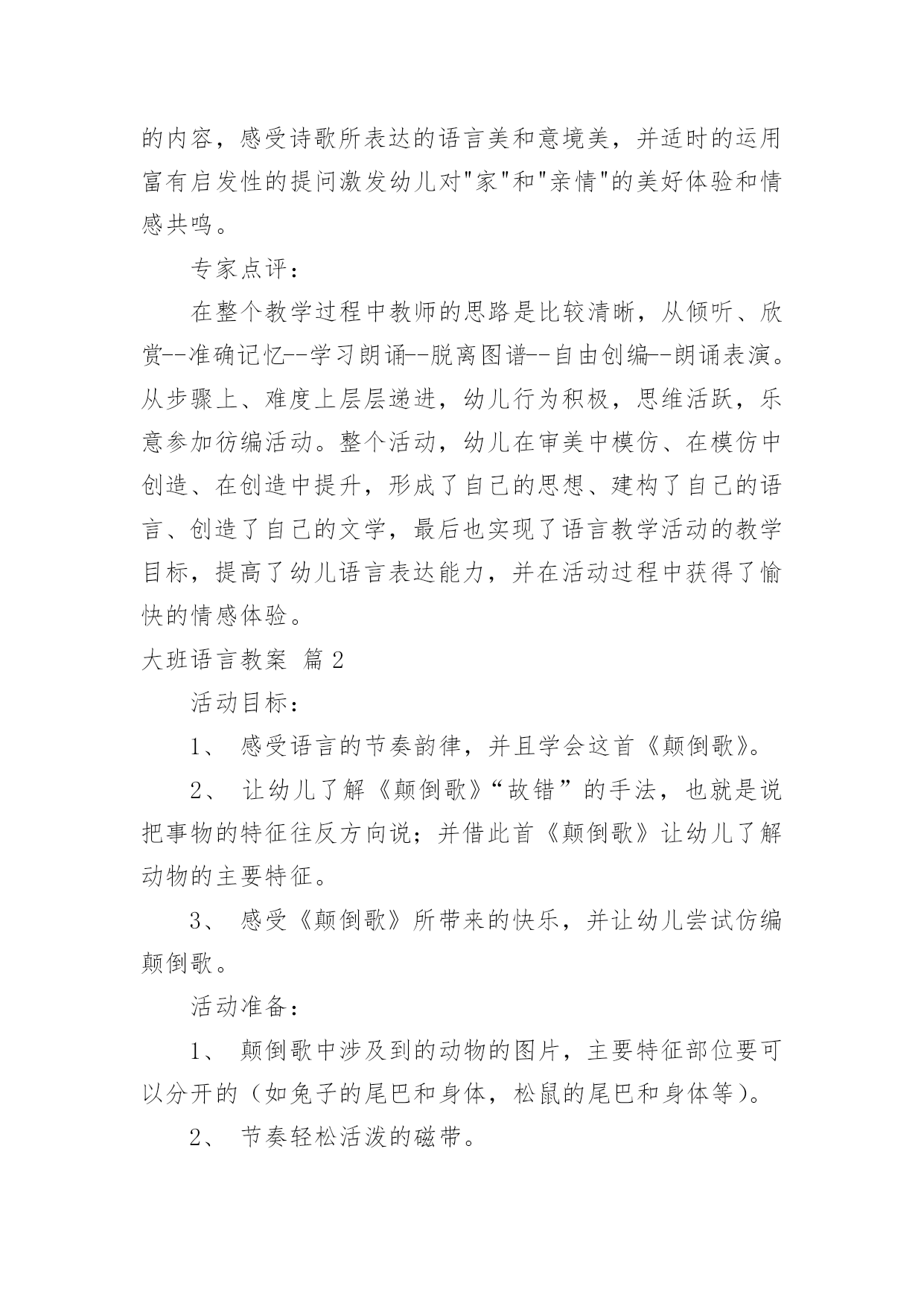 的内容，感受诗歌所表达的语言美和意境美，并适时的运用富有启发性的提问激发幼儿对"家"和"亲情"的美好体验和情感共鸣。

专家点评：

在整个教学过程中教师的思路是比较清晰，从倾听、欣赏--准确记忆--学习朗诵--脱离图谱--自由创编--朗诵表演。从步骤上、难度上层层递进，幼儿行为积极，思维活跃，乐意参加彷编活动。整个活动，幼儿在审美中模仿、在模仿中创造、在创造中提升，形成了自己的思想、建构了自己的语言、创造了自己的文学，最后也实现了语言教学活动的教学目标，提高了幼儿语言表达能力，并在活动过程中获得了愉快的情感体验。

大班语言教案 篇2

活动目标：

1、 感受语言的节奏韵律，并且学会这首《颠倒歌》。

2、 让幼儿了解《颠倒歌》“故错”的手法，也就是说把事物的特征往反方向说；并借此首《颠倒歌》让幼儿了解动物的主要特征。

3、 感受《颠倒歌》所带来的快乐，并让幼儿尝试仿编颠倒歌。

活动准备：

1、 颠倒歌中涉及到的动物的图片，主要特征部位要可以分开的（如兔子的尾巴和身体，松鼠的尾巴和身体等）。

2、 节奏轻松活泼的磁带。